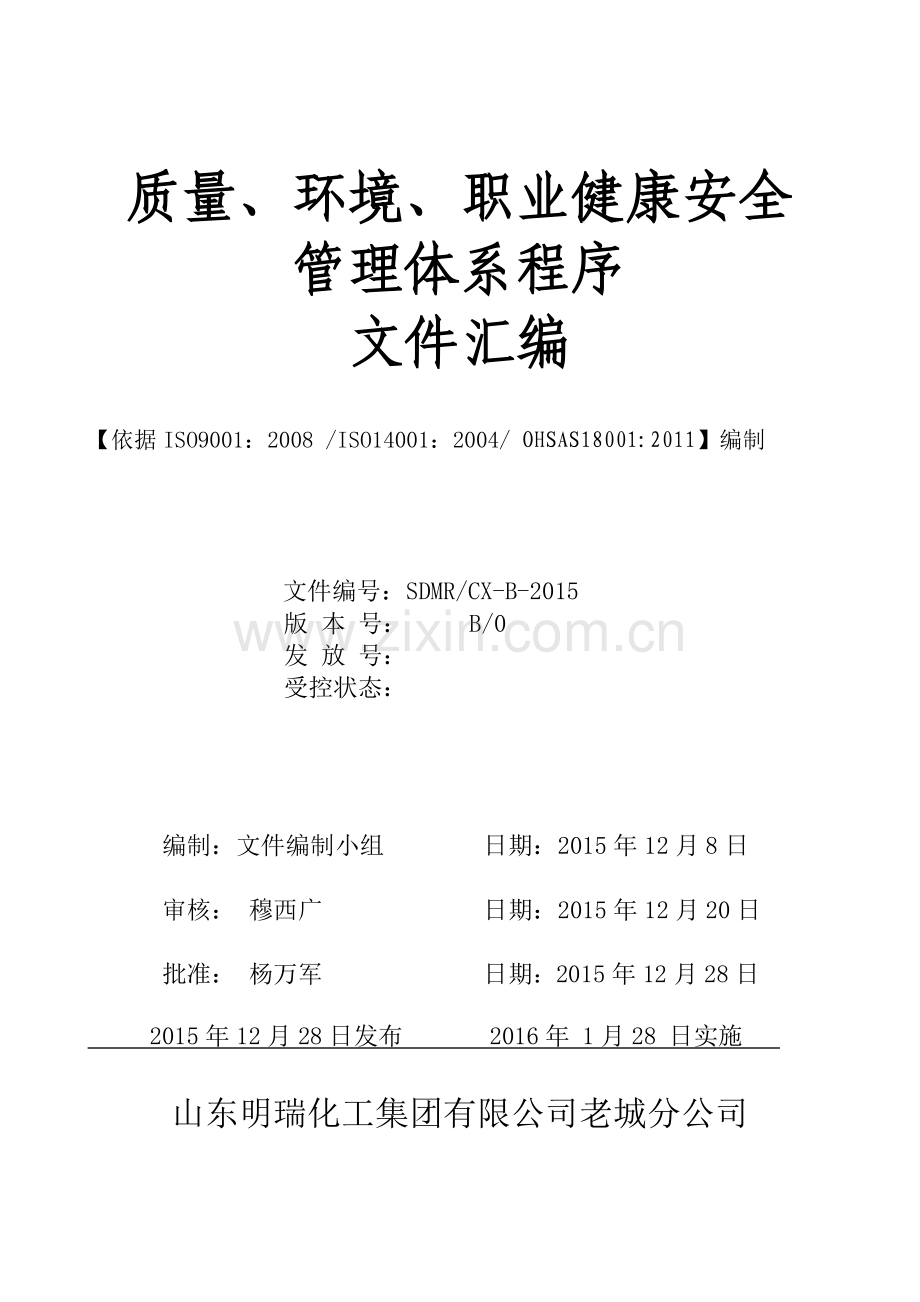 质量、环境、职业健康安全
管理体系程序
文件汇编

【依据 ISO9001：2008 /ISO14001：2004/ OHSAS18001:2011】编制

文件编号：SDMR/CX-B-2015
版 本 号： B/0
发 放 号：
受控状态：

www.zixin.com.cn

编制：文件编制小组 日期：2015 年 12 月 8 日

审核： 穆西广 日期：2015 年 12 月 20 日

批准： 杨万军 日期：2015 年 12 月 28 日

2015 年 12 月 28 日发布 2016 年 1 月 28 日实施

山东明瑞化工集团有限公司老城分公司